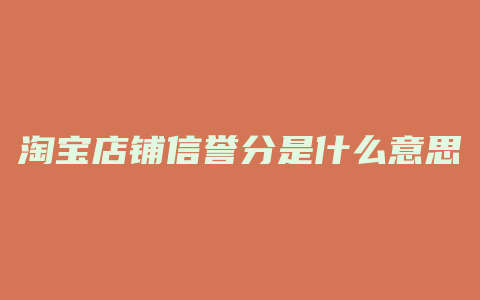 淘宝店铺信誉分是什么意思